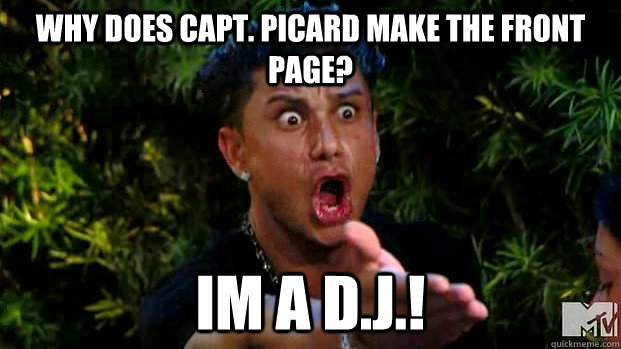 WHY DOES CAPT. PICARD MAKE THE FRONT PAGE?

IM A D.J.!

MTV

quickmeme.com